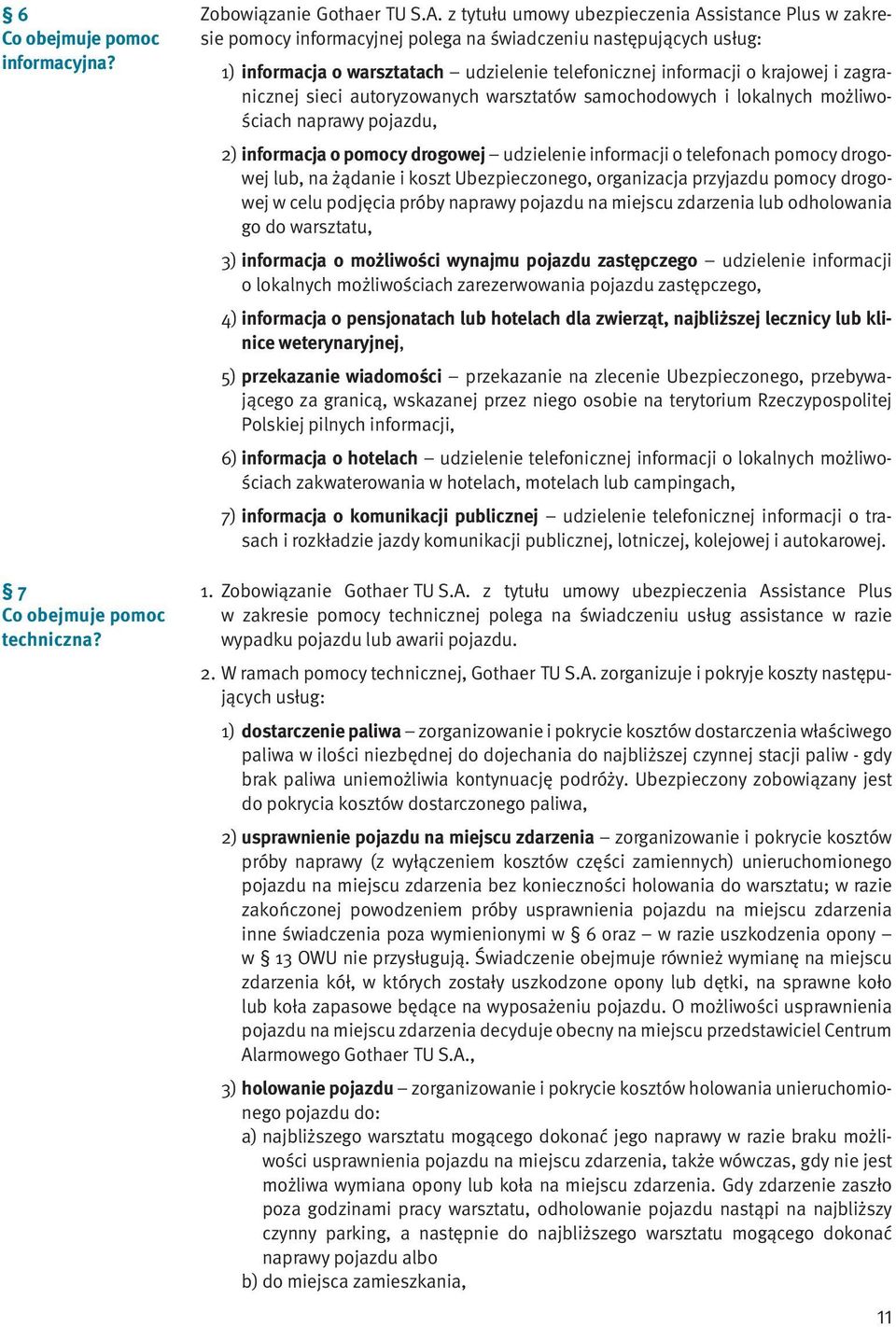 § 6
Co obejmuje pomoc informacyjna?

Zobowiązanie Gothaer TU S.A. z tytułu umowy ubezpieczenia Assistance Plus w zakresie pomocy informacyjnej polega na świadczeniu następujących usług:

1) informacja o warsztatach – udzielenie telefonicznej informacji o krajowej i zagranicznej sieci autoryzowanych warsztatów samochodowych i lokalnych możliwościach naprawy pojazdu,

2) informacja o pomocy drogowej – udzielenie informacji o telefonach pomocy drogowej lub, na żądanie i koszt Ubezpieczonego, organizacja przyjazdu pomocy drogowej w celu podjęcia próby naprawy pojazdu na miejscu zdarzenia lub odholowania go do warsztatu,

3) informacja o możliwości wynajmu pojazdu zastępczego – udzielenie informacji o lokalnych możliwościach zarezerwowania pojazdu zastępczego,

4) informacja o pensjonatach lub hotelach dla zwierząt, najbliższej lecznicy lub klinice weterynaryjnej,

5) przekazanie wiadomości – przekazanie na zlecenie Ubezpieczonego, przebywającego za granicą, wskazanej przez niego osobie na terytorium Rzeczypospolitej Polskiej pilnych informacji,

6) informacja o hotelach – udzielenie telefonicznej informacji o lokalnych możliwościach zakwaterowania w hotelach, motelach lub campingach,

7) informacja o komunikacji publicznej – udzielenie telefonicznej informacji o trasach i rozkładzie jazdy komunikacji publicznej, lotniczej, kolejowej i autokarowej.

§ 7
Co obejmuje pomoc techniczna?

1. Zobowiązanie Gothaer TU S.A. z tytułu umowy ubezpieczenia Assistance Plus w zakresie pomocy technicznej polega na świadczeniu usług assistance w razie wypadku pojazdu lub awarii pojazdu.

2. W ramach pomocy technicznej, Gothaer TU S.A. zorganizuje i pokryje koszty następujących usług:

1) dostarczenie paliwa – zorganizowanie i pokrycie kosztów dostarczenia właściwego paliwa w ilości niezbędnej do dojechania do najbliższej czynnej stacji paliw - gdy brak paliwa uniemożliwia kontynuację podróży. Ubezpieczony zobowiązany jest do pokrycia kosztów dostarczonego paliwa,

2) usprawnienie pojazdu na miejscu zdarzenia – zorganizowanie i pokrycie kosztów próby naprawy (z wyłączeniem kosztów części zamiennych) unieruchomionego pojazdu na miejscu zdarzenia bez konieczności holowania do warsztatu; w razie zakończonej powodzeniem próby usprawnienia pojazdu na miejscu zdarzenia inne świadczenia poza wymienionymi w § 6 oraz – w razie uszkodzenia opony – w § 13 OWU nie przysługują. Świadczenie obejmuje również wymianę na miejscu zdarzenia kół, w których zostały uszkodzone opony lub dętki, na sprawne koło lub koła zapasowe będące na wyposażeniu pojazdu. O możliwości usprawnienia pojazdu na miejscu zdarzenia decyduje obecny na miejscu przedstawiciel Centrum Alarmowego Gothaer TU S.A.,

3) holowanie pojazdu – zorganizowanie i pokrycie kosztów holowania unieruchomionego pojazdu do:
a) najbliższego warsztatu mogącego dokonać jego naprawy w razie braku możliwości usprawnienia pojazdu na miejscu zdarzenia, także wówczas, gdy nie jest możliwa wymiana opony lub koła na miejscu zdarzenia. Gdy zdarzenie zaszło poza godzinami pracy warsztatu, odholowanie pojazdu nastąpi na najbliższy czynny parking, a następnie do najbliższego warsztatu mogącego dokonać naprawy pojazdu albo
b) do miejsca zamieszkania,

11